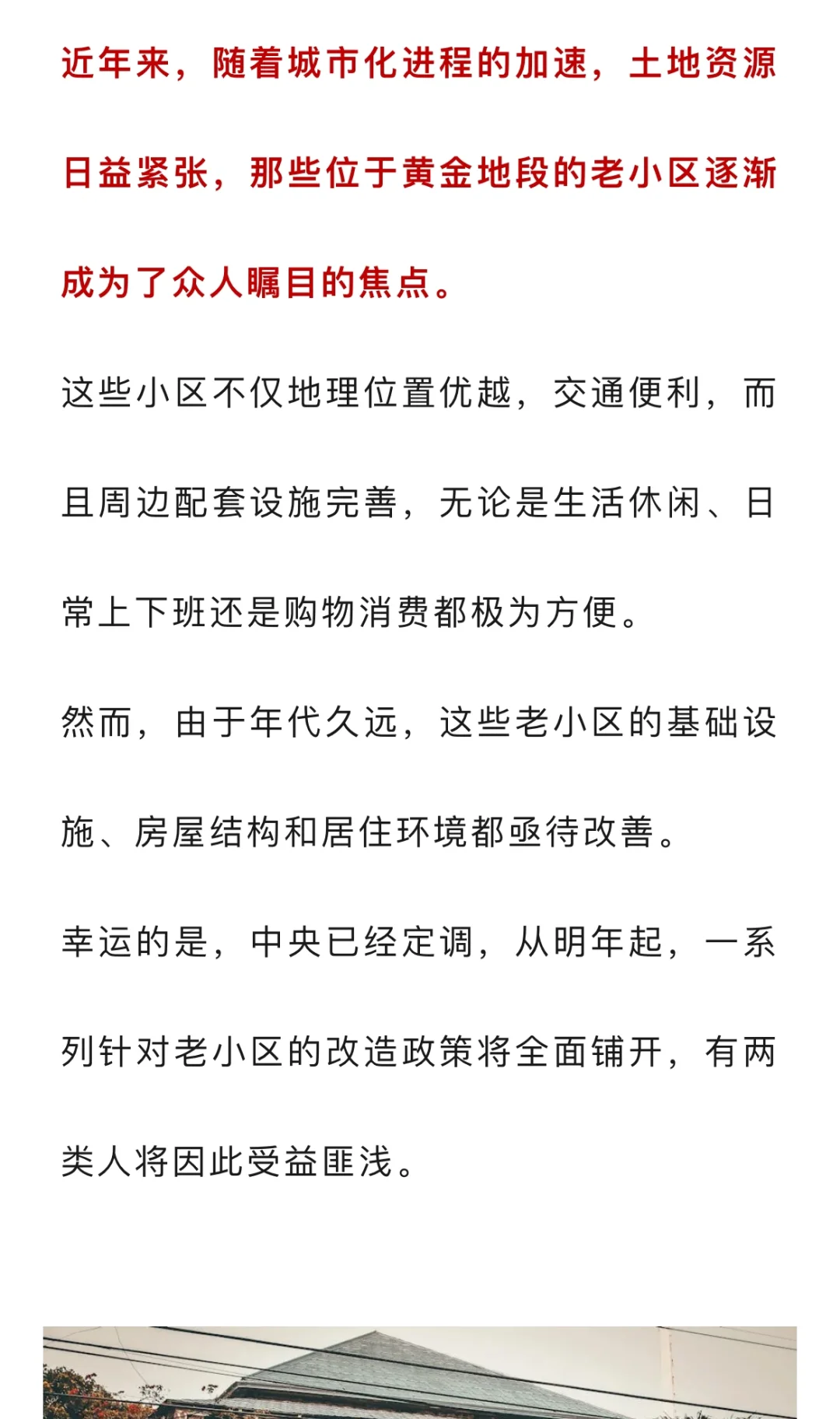 近年来，随着城市化进程的加速，土地资源日益紧张，那些位于黄金地段的老小区逐渐成为了众人瞩目的焦点。

这些小区不仅地理位置优越，交通便利，而且周边配套设施完善，无论是生活休闲、日常上下班还是购物消费都极为方便。

然而，由于年代久远，这些老小区的基础设施、房屋结构和居住环境都亟待改善。

幸运的是，中央已经定调，从明年起，一系列针对老小区的改造政策将全面铺开，有两类人将因此受益匪浅。